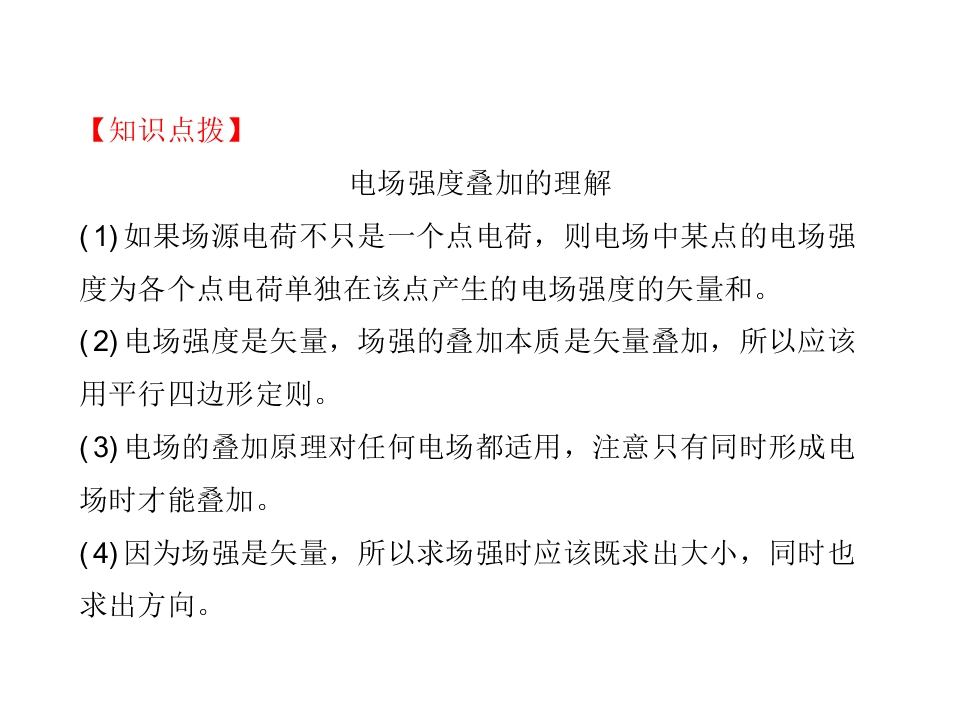 【知识点拨】

电场强度叠加的理解

(1) 如果场源电荷不只是一个点电荷，则电场中某点的电场强度为各个点电荷单独在该点产生的电场强度的矢量和。

(2) 电场强度是矢量，场强的叠加本质是矢量叠加，所以应该用平行四边形定则。

(3) 电场的叠加原理对任何电场都适用，注意只有同时形成电场时才能叠加。

(4) 因为场强是矢量，所以求场强时应该既求出大小，同时也求出方向。